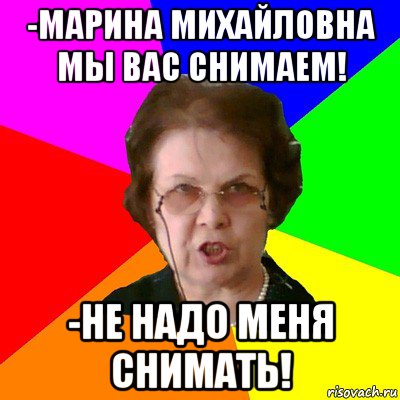 -МАРИНА МИХАЙЛОВНА МЫ ВАС СНИМАЕМ!

-НЕ НАДО МЕНЯ СНИМАТЬ!

risovach.ru